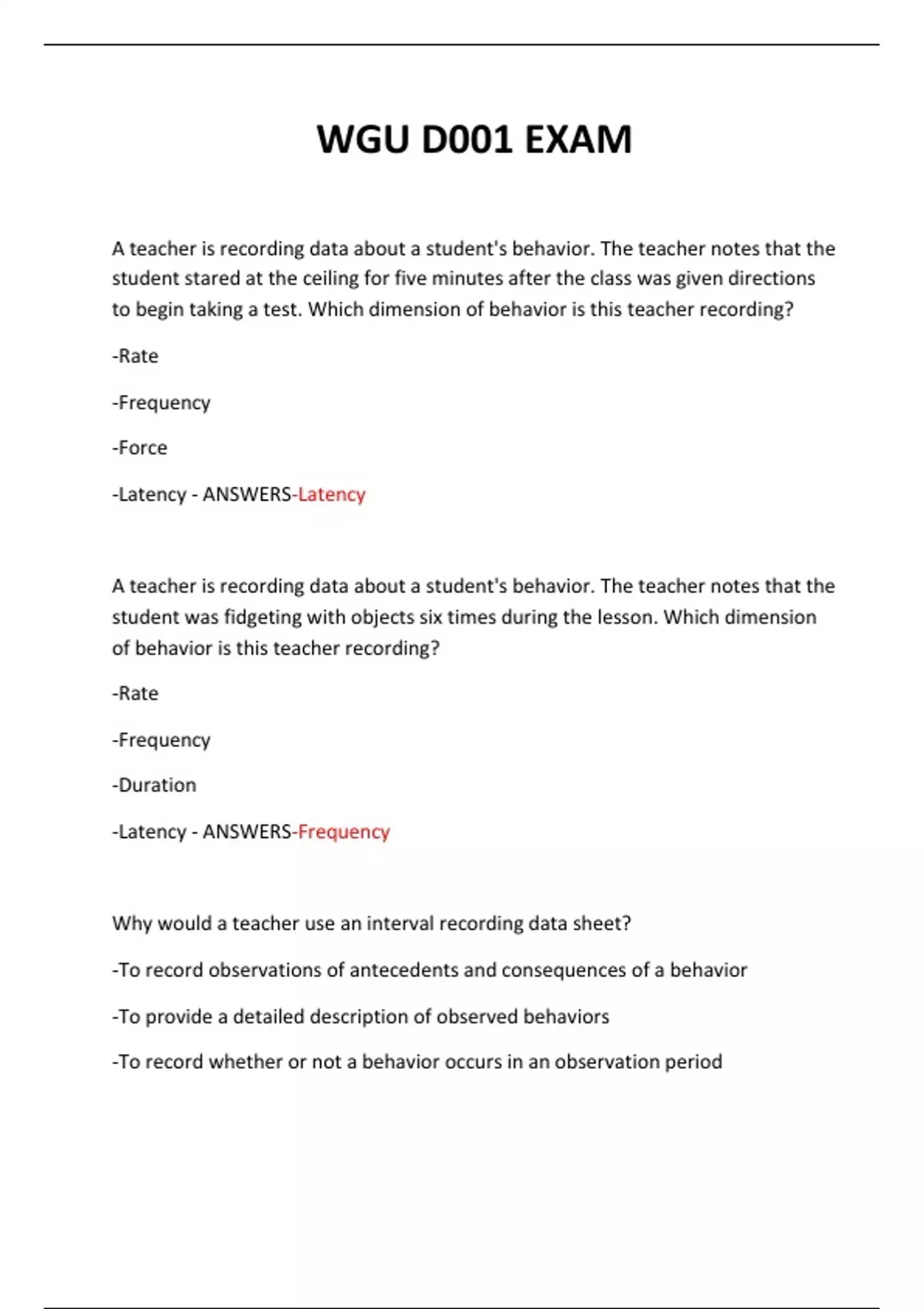 WGU D001 EXAM

A teacher is recording data about a student's behavior. The teacher notes that the student stared at the ceiling for five minutes after the class was given directions to begin taking a test. Which dimension of behavior is this teacher recording?

-Rate

-Frequency

-Force

-Latency - ANSWERS-Latency

A teacher is recording data about a student's behavior. The teacher notes that the student was fidgeting with objects six times during the lesson. Which dimension of behavior is this teacher recording?

-Rate

-Frequency

-Duration

-Latency - ANSWERS-Frequency

Why would a teacher use an interval recording data sheet?

-To record observations of antecedents and consequences of a behavior

-To provide a detailed description of observed behaviors

-To record whether or not a behavior occurs in an observation period